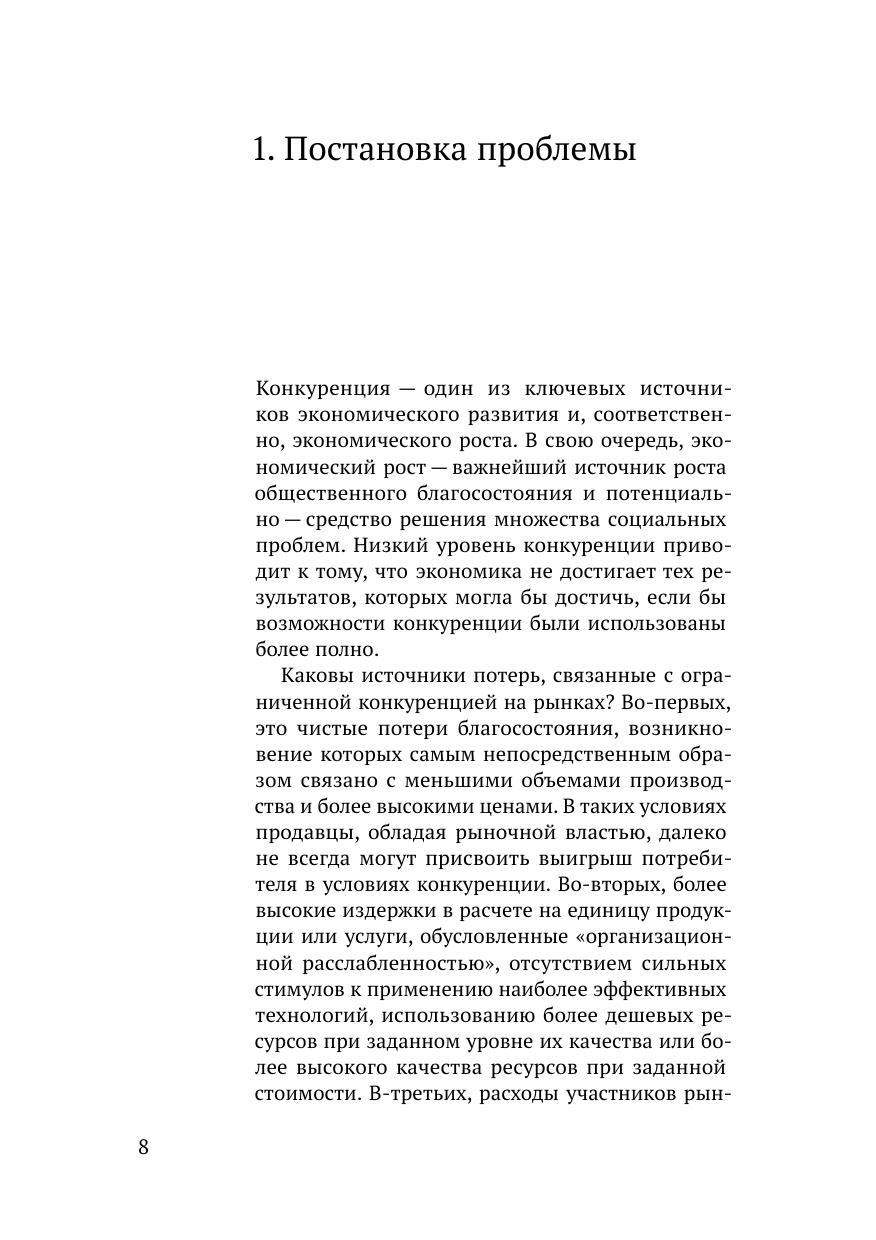 1. Постановка проблемы

Конкуренция — один из ключевых источников экономического развития и, соответственно, экономического роста. В свою очередь, экономический рост — важнейший источник роста общественного благосостояния и потенциально — средство решения множества социальных проблем. Низкий уровень конкуренции приводит к тому, что экономика не достигает тех результатов, которых могла бы достичь, если бы возможности конкуренции были использованы более полно.

Каковы источники потерь, связанные с ограниченной конкуренцией на рынках? Во-первых, это чистые потери благосостояния, возникновение которых самым непосредственным образом связано с меньшими объемами производства и более высокими ценами. В таких условиях продавцы, обладая рыночной властью, далеко не всегда могут присвоить выигрыш потребителя в условиях конкуренции. Во-вторых, более высокие издержки в расчете на единицу продукции или услуги, обусловленные «организационной расслабленностью», отсутствием сильных стимулов к применению наиболее эффективных технологий, использованию более дешевых ресурсов при заданном уровне их качества или более высокого качества ресурсов при заданной стоимости. В-третьих, расходы участников рын-

8